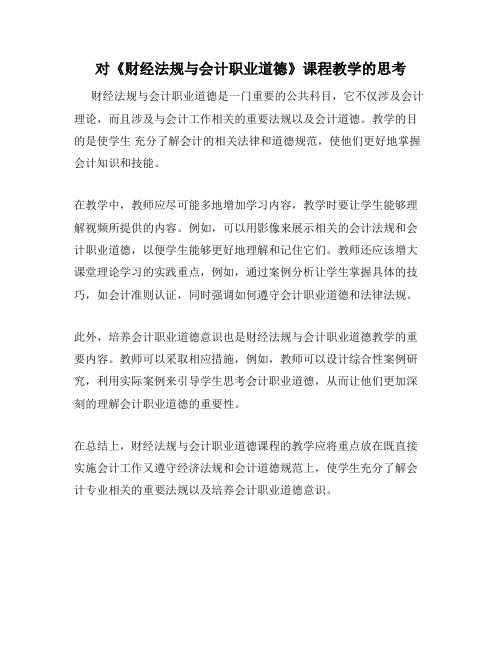 对《财经法规与会计职业道德》课程教学的思考

财经法规与会计职业道德是一门重要的公共科目，它不仅涉及会计理论，而且涉及与会计工作相关的重要法规以及会计道德。教学的目的是使学生 充分了解会计的相关法律和道德规范，使他们更好地掌握会计知识和技能。

在教学中，教师应尽可能多地增加学习内容，教学时要让学生能够理解视频所提供的内容。例如，可以用影像来展示相关的会计法规和会计职业道德，以便学生能够更好地理解和记住它们。教师还应该增大课堂理论学习的实践重点，例如，通过案例分析让学生掌握具体的技巧，如会计准则认证，同时强调如何遵守会计职业道德和法律法规。

此外，培养会计职业道德意识也是财经法规与会计职业道德教学的重要内容。教师可以采取相应措施，例如，教师可以设计综合性案例研究，利用实际案例来引导学生思考会计职业道德，从而让他们更加深刻的理解会计职业道德的重要性。

在总结上，财经法规与会计职业道德课程的教学应将重点放在既直接实施会计工作又遵守经济法规和会计道德规范上，使学生充分了解会计专业相关的重要法规以及培养会计职业道德意识。